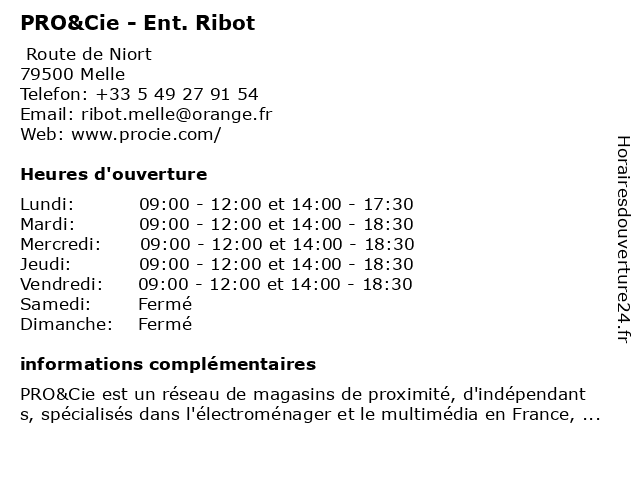 PRO&Cie - Ent. Ribot

Route de Niort
79500 Melle
Telefon: +33 5 49 27 91 54
Email: ribot.melle@orange.fr
Web: www.procie.com/

Heures d'ouverture

| | |
|---|---|
| Lundi: | 09:00 - 12:00 et 14:00 - 17:30 |
| Mardi: | 09:00 - 12:00 et 14:00 - 18:30 |
| Mercredi: | 09:00 - 12:00 et 14:00 - 18:30 |
| Jeudi: | 09:00 - 12:00 et 14:00 - 18:30 |
| Vendredi: | 09:00 - 12:00 et 14:00 - 18:30 |
| Samedi: | Fermé |
| Dimanche: | Fermé |

informations complémentaires

PRO&Cie est un réseau de magasins de proximité, d'indépendant s, spécialisés dans l'électroménager et le multimédia en France, ...

Horairesdouverture24.fr